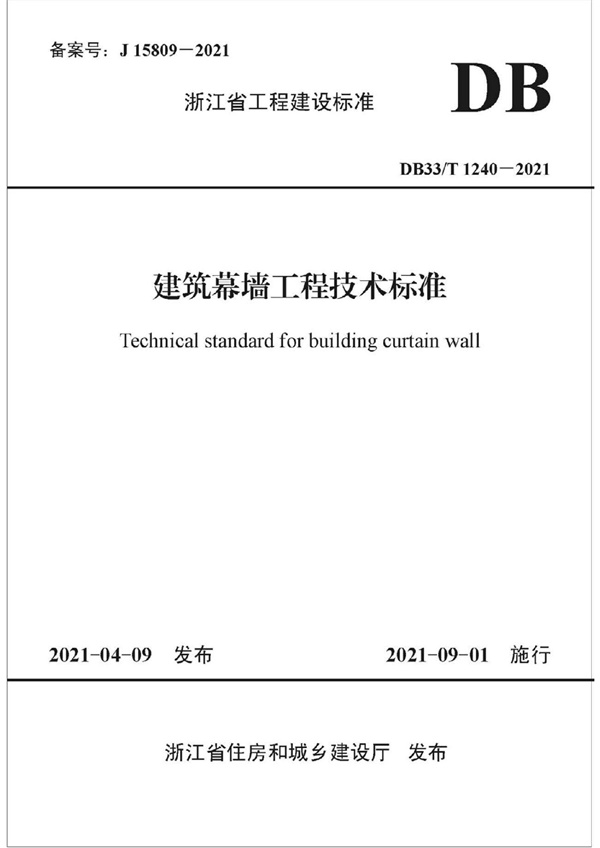 备案号：J 15809－2021

浙江省工程建设标准

DB

DB33/T 1240－2021

建筑幕墙工程技术标准

Technical standard for building curtain wall

2021-04-09　发布

2021-09-01　施行

浙江省住房和城乡建设厅　发布